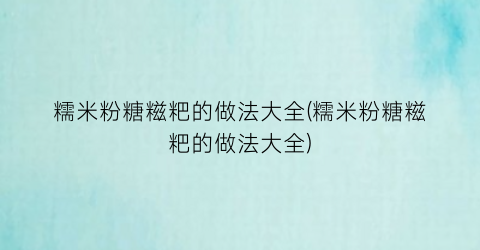 糯米粉糖糍粑的做法大全(糯米粉糖糍粑的做法大全)